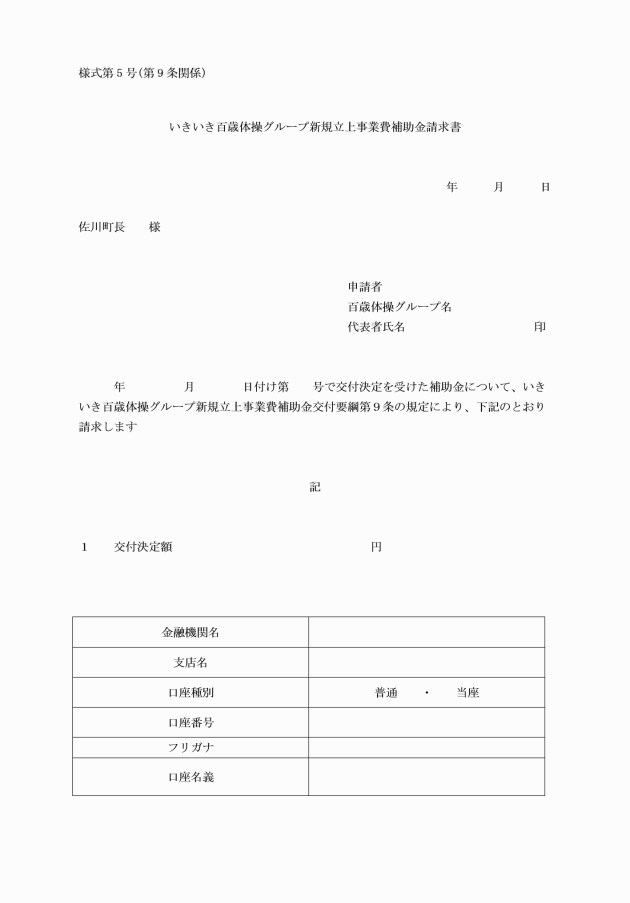 様式第５号(第９条関係)

いきいき百歳体操グループ新規立上事業費補助金請求書

年　　月　　日

佐川町長　　様

申請者
百歳体操グループ名
代表者氏名　　　　　　　　印

年　　　月　　　日付け第　　号で交付決定を受けた補助金について、いきいき百歳体操グループ新規立上事業費補助金交付要綱第９条の規定により、下記のとおり請求します

記

１　　交付決定額　　　　　　　　　　円

| 金融機関名 | |
|---|---|
| 支店名 | |
| 口座種別 | 普通　・　当座 |
| 口座番号 | |
| フリガナ | |
| 口座名義 | |